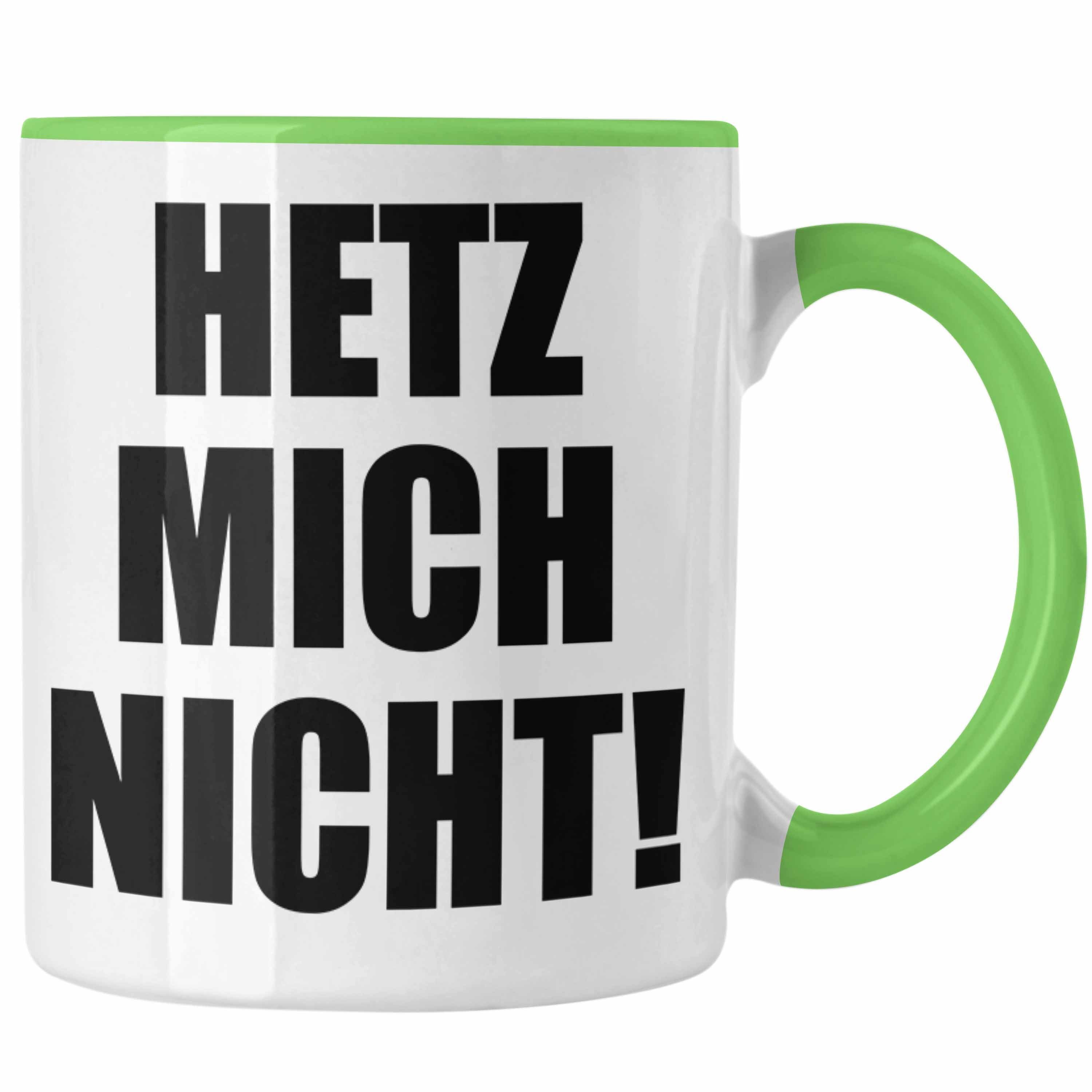 HETZ
MICH
NICHT!